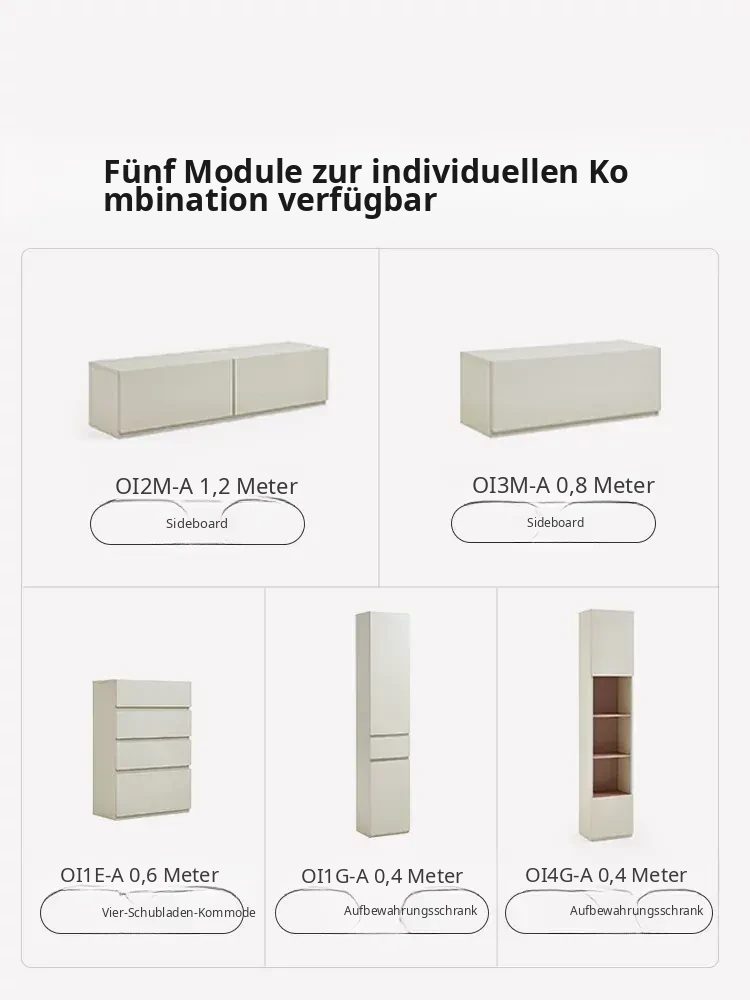 Fünf Module zur individuellen Ko mbination verfügbar

OI2M-A 1,2 Meter
Sideboard

OI3M-A 0,8 Meter
Sideboard

OI1E-A 0,6 Meter
Vier-Schubladen-Kommode

OI1G-A 0,4 Meter
Aufbewahrungsschrank

OI4G-A 0,4 Meter
Aufbewahrungsschrank